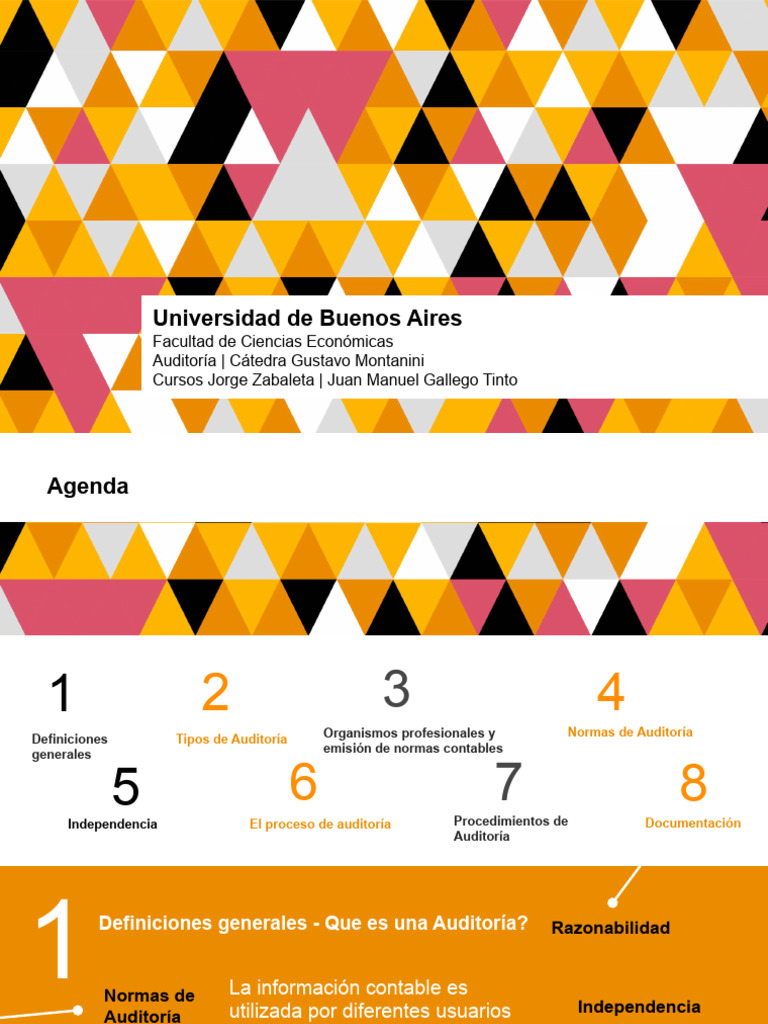 Universidad de Buenos Aires
Facultad de Ciencias Económicas
Auditoría | Cátedra Gustavo Montanini
Cursos Jorge Zabaleta | Juan Manuel Gallego Tinto

Agenda

1
Definiciones generales

2
Tipos de Auditoría

3
Organismos profesionales y emisión de normas contables

4
Normas de Auditoría

5
Independencia

6
El proceso de auditoría

7
Procedimientos de Auditoría

8
Documentación

1
Definiciones generales - Que es una Auditoría?

Razonabilidad

Normas de Auditoría

La información contable es utilizada por diferentes usuarios

Independencia